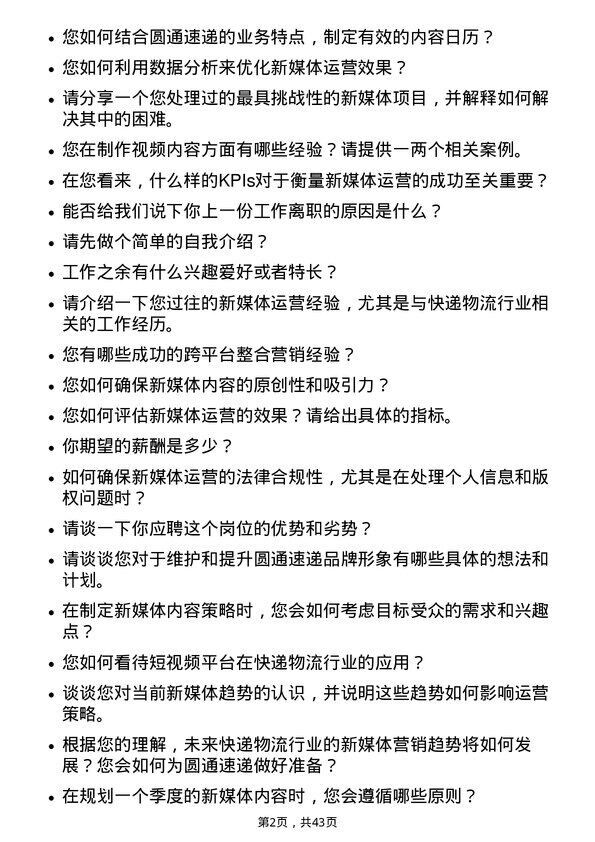 • 您如何结合圆通速递的业务特点，制定有效的内容日历？
• 您如何利用数据分析来优化新媒体运营效果？
• 请分享一个您处理过的最具挑战性的新媒体项目，并解释如何解决其中的困难。
• 您在制作视频内容方面有哪些经验？请提供一两个相关案例。
• 在您看来，什么样的KPIs对于衡量新媒体运营的成功至关重要？
• 能否给我们说下你上一份工作离职的原因是什么？
• 请先做个简单的自我介绍？
• 工作之余有什么兴趣爱好或者特长？
• 请介绍一下您过往的新媒体运营经验，尤其是与快递物流行业相关的工作经历。
• 您有哪些成功的跨平台整合营销经验？
• 您如何确保新媒体内容的原创性和吸引力？
• 您如何评估新媒体运营的效果？请给出具体的指标。
• 你期望的薪酬是多少？
• 如何确保新媒体运营的法律合规性，尤其是在处理个人信息和版权问题时？
• 请谈一下你应聘这个岗位的优势和劣势？
• 请谈谈您对于维护和提升圆通速递品牌形象有哪些具体的想法和计划。
• 在制定新媒体内容策略时，您会如何考虑目标受众的需求和兴趣点？
• 您如何看待短视频平台在快递物流行业的应用？
• 谈谈您对当前新媒体趋势的认识，并说明这些趋势如何影响运营策略。
• 根据您的理解，未来快递物流行业的新媒体营销趋势将如何发展？您会如何为圆通速递做好准备？
• 在规划一个季度的新媒体内容时，您会遵循哪些原则？

第2页，共43页